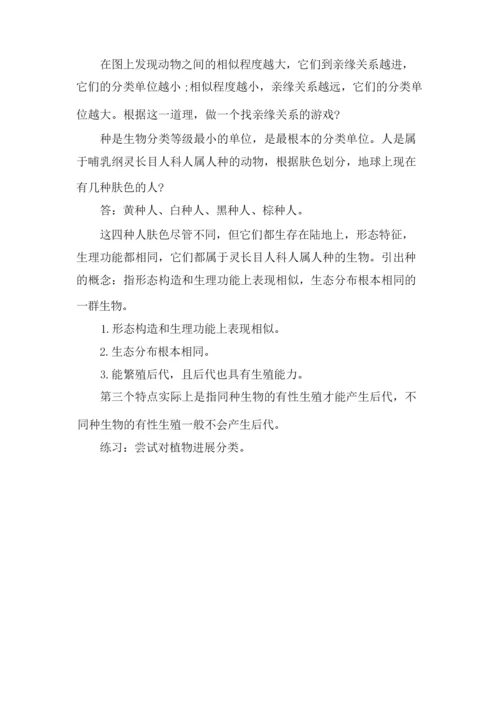 在图上发现动物之间的相似程度越大，它们到亲缘关系越进，它们的分类单位越小；相似程度越小，亲缘关系越远，它们的分类单位越大。根据这一道理，做一个找亲缘关系的游戏？

种是生物分类等级最小的单位，是最根本的分类单位。人是属于哺乳纲灵长目人科人属人种的动物，根据肤色划分，地球上现在有几种肤色的人？

答：黄种人、白种人、黑种人、棕种人。

这四种人肤色尽管不同，但它们都生存在陆地上，形态特征，生理功能都相同，它们都属于灵长目人科人属人种的生物。引出种的概念：指形态构造和生理功能上表现相似，生态分布根本相同的一群生物。

1. 形态构造和生理功能上表现相似。

2. 生态分布根本相同。

3. 能繁殖后代，且后代也具有生殖能力。

第三个特点实际上是指同种生物的有性生殖才能产生后代，不同种生物的有性生殖一般不会产生后代。

练习：尝试对植物进展分类。